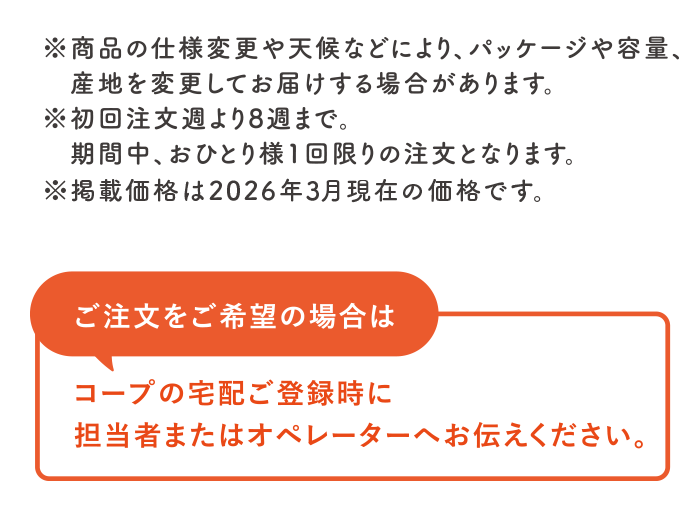 ※商品の仕様変更や天候などにより、パッケージや容量、産地を変更してお届けする場合があります。
※初回注文週より8週まで。
期間中、おひとり様1回限りの注文となります。
※掲載価格は2026年3月現在の価格です。

ご注文をご希望の場合は

コープの宅配ご登録時に
担当者またはオペレーターへお伝えください。